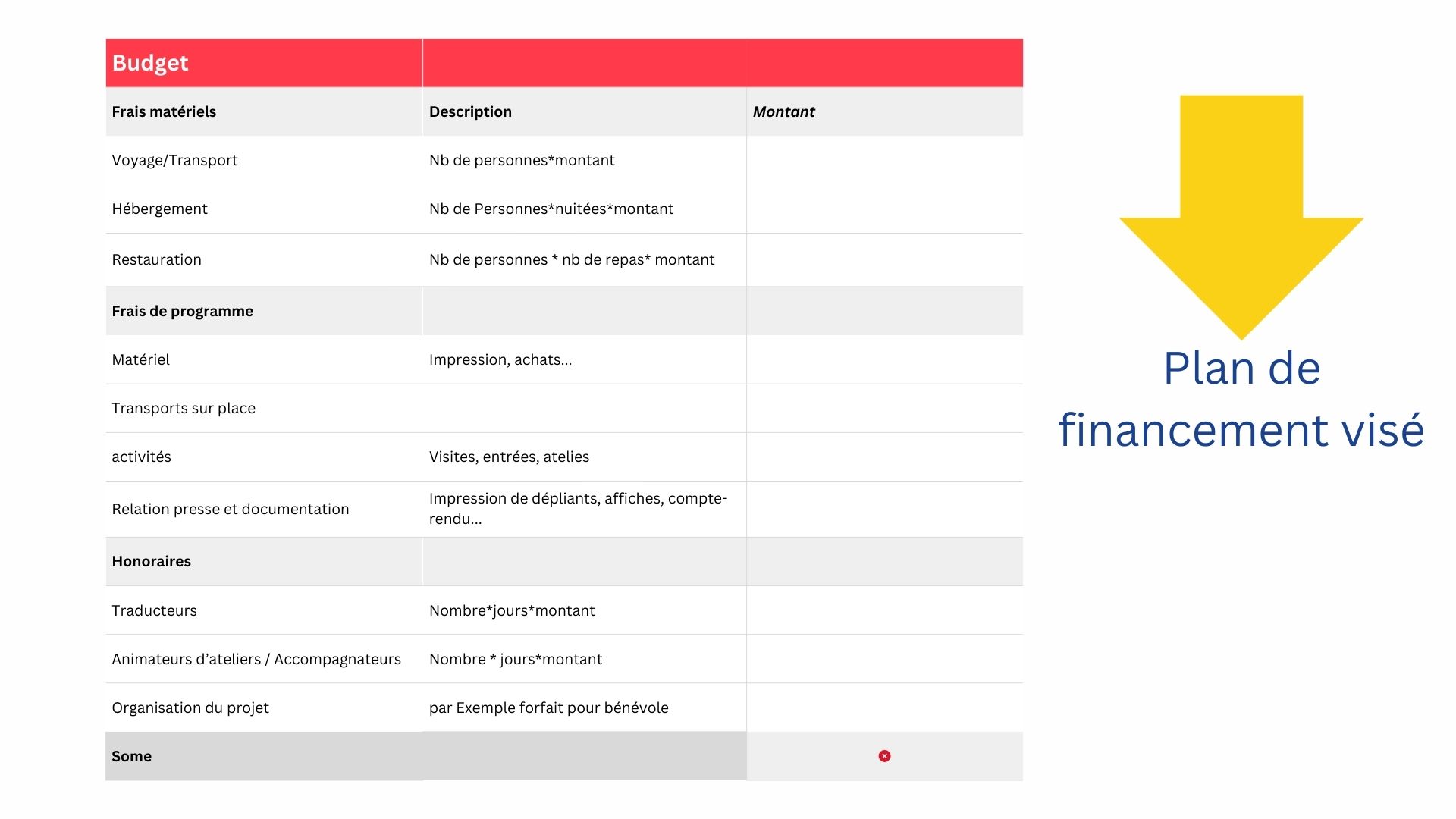 | Budget | | |
|---|---|---|
| Frais matériels | Description | Montant |
| Voyage/Transport | Nb de personnes*montant | |
| Hébergement | Nb de Personnes*nuitées*montant | |
| Restauration | Nb de personnes * nb de repas* montant | |
| Frais de programme | | |
| Matériel | Impression, achats... | |
| Transports sur place | | |
| activités | Visites, entrées, atelies | |
| Relation presse et documentation | Impression de dépliants, affiches, compte-rendu... | |
| Honoraires | | |
| Traducteurs | Nombre*jours*montant | |
| Animateurs d'ateliers / Accompagnateurs | Nombre * jours*montant | |
| Organisation du projet | par Exemple forfait pour bénévole | |
| Some | | |

Plan de financement visé